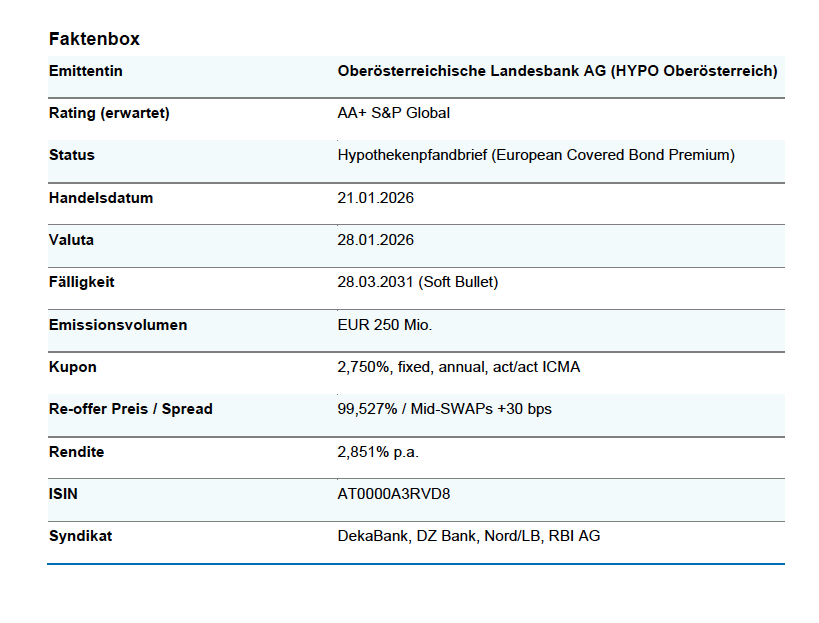 Faktenbox

| Emittentin | Oberösterreichische Landesbank AG (HYPO Oberösterreich) |
|---|---|
| Rating (erwartet) | AA+ S&P Global |
| Status | Hypothekenpfandbrief (European Covered Bond Premium) |
| Handelsdatum | 21.01.2026 |
| Valuta | 28.01.2026 |
| Fälligkeit | 28.03.2031 (Soft Bullet) |
| Emissionsvolumen | EUR 250 Mio. |
| Kupon | 2,750%, fixed, annual, act/act ICMA |
| Re-offer Preis / Spread | 99,527% / Mid-SWAPs +30 bps |
| Rendite | 2,851% p.a. |
| ISIN | AT0000A3RVD8 |
| Syndikat | DekaBank, DZ Bank, Nord/LB, RBI AG |